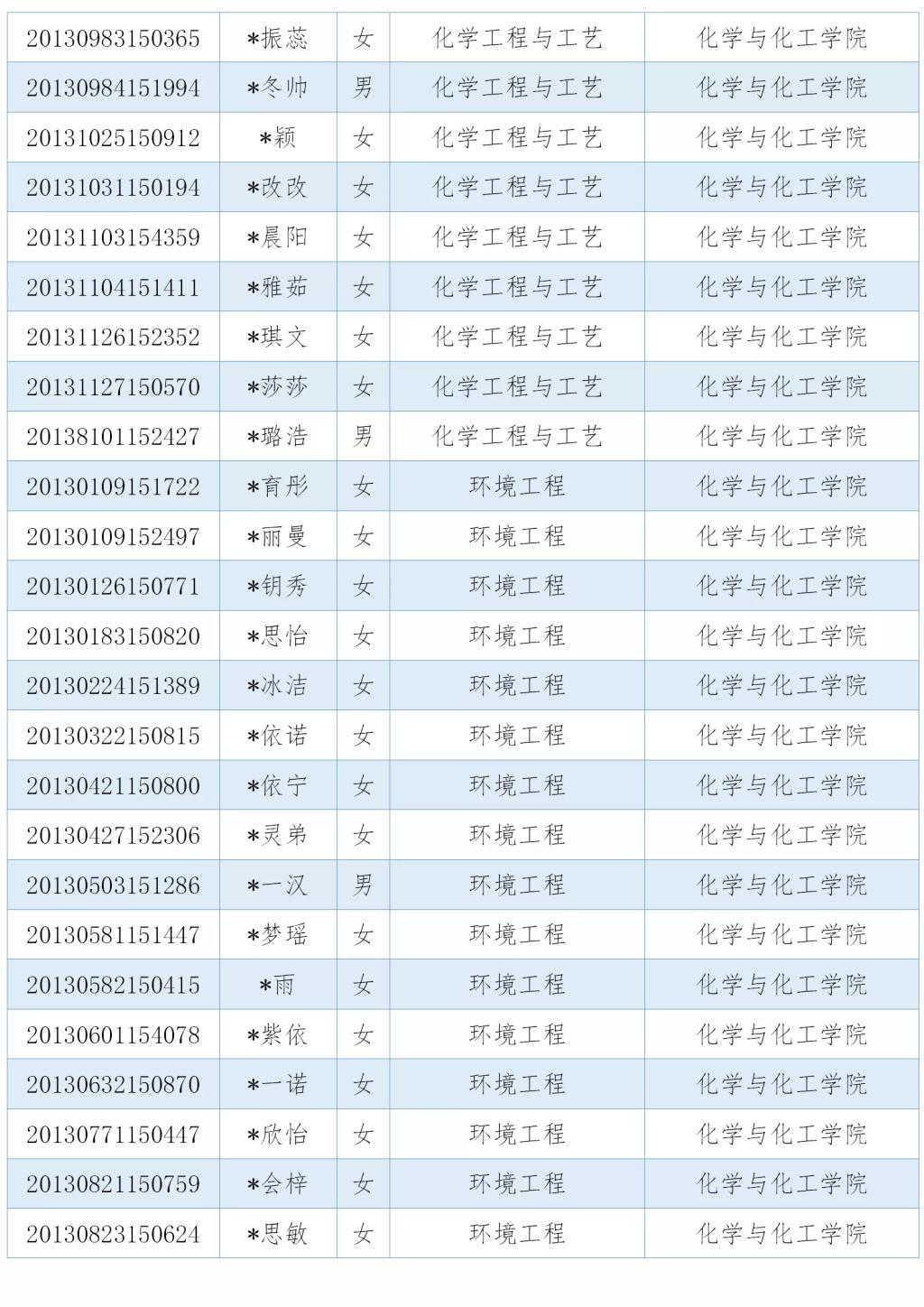 | 20130983150365 | *振蕊 | 女 | 化学工程与工艺 | 化学与化工学院 |
|---|---|---|---|---|
| 20130984151994 | *冬帅 | 男 | 化学工程与工艺 | 化学与化工学院 |
| 20131025150912 | *颖 | 女 | 化学工程与工艺 | 化学与化工学院 |
| 20131031150194 | *改改 | 女 | 化学工程与工艺 | 化学与化工学院 |
| 20131103154359 | *晨阳 | 女 | 化学工程与工艺 | 化学与化工学院 |
| 20131104151411 | *雅茹 | 女 | 化学工程与工艺 | 化学与化工学院 |
| 20131126152352 | *琪文 | 女 | 化学工程与工艺 | 化学与化工学院 |
| 20131127150570 | *莎莎 | 女 | 化学工程与工艺 | 化学与化工学院 |
| 20138101152427 | *璐浩 | 男 | 化学工程与工艺 | 化学与化工学院 |
| 20130109151722 | *育彤 | 女 | 环境工程 | 化学与化工学院 |
| 20130109152497 | *丽曼 | 女 | 环境工程 | 化学与化工学院 |
| 20130126150771 | *钥秀 | 女 | 环境工程 | 化学与化工学院 |
| 20130183150820 | *思怡 | 女 | 环境工程 | 化学与化工学院 |
| 20130224151389 | *冰洁 | 女 | 环境工程 | 化学与化工学院 |
| 20130322150815 | *依诺 | 女 | 环境工程 | 化学与化工学院 |
| 20130421150800 | *依宁 | 女 | 环境工程 | 化学与化工学院 |
| 20130427152306 | *灵弟 | 女 | 环境工程 | 化学与化工学院 |
| 20130503151286 | *一汉 | 男 | 环境工程 | 化学与化工学院 |
| 20130581151447 | *梦瑶 | 女 | 环境工程 | 化学与化工学院 |
| 20130582150415 | *雨 | 女 | 环境工程 | 化学与化工学院 |
| 20130601154078 | *紫依 | 女 | 环境工程 | 化学与化工学院 |
| 20130632150870 | *一诺 | 女 | 环境工程 | 化学与化工学院 |
| 20130771150447 | *欣怡 | 女 | 环境工程 | 化学与化工学院 |
| 20130821150759 | *会梓 | 女 | 环境工程 | 化学与化工学院 |
| 20130823150624 | *思敏 | 女 | 环境工程 | 化学与化工学院 |